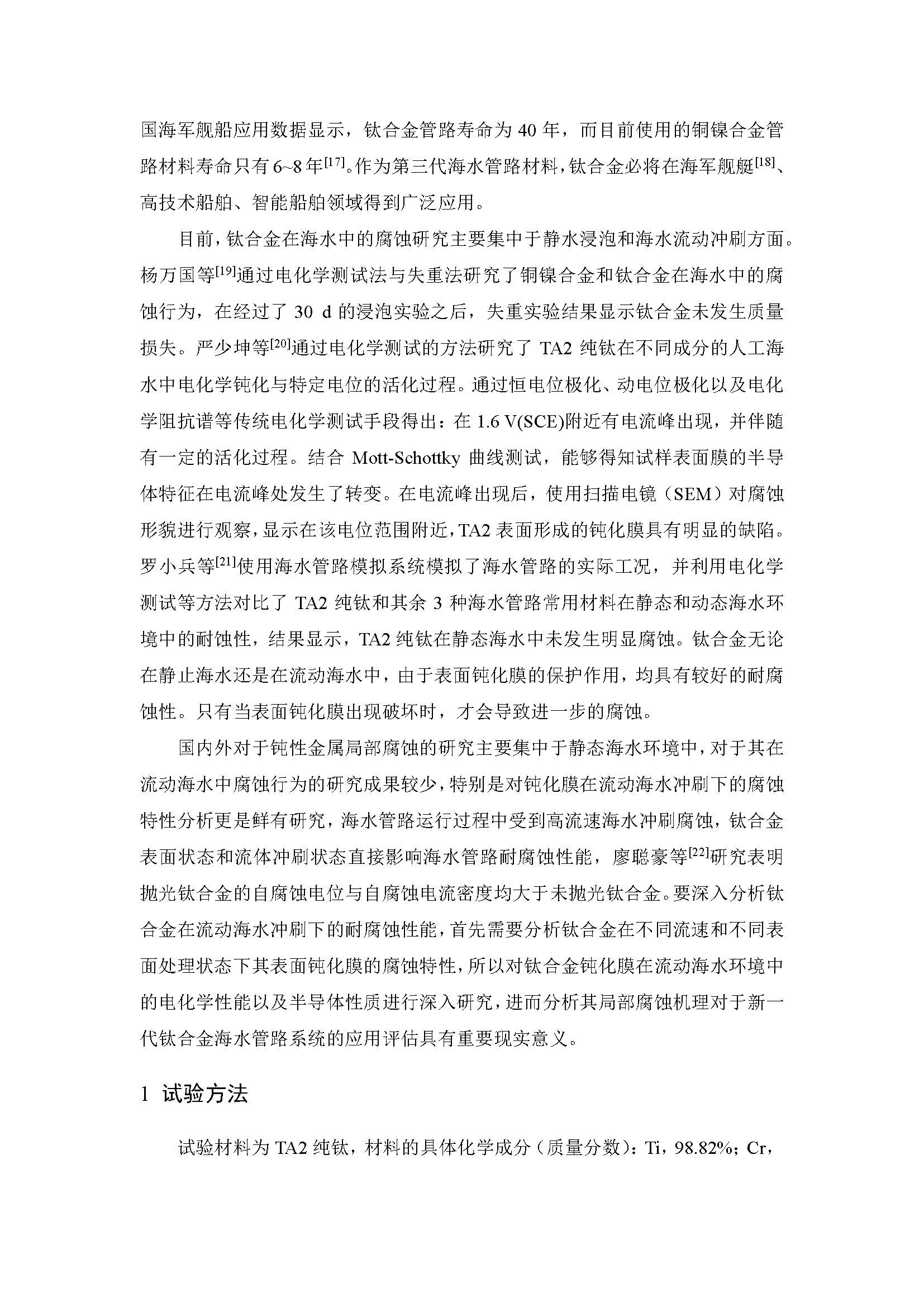 国海军舰船应用数据显示，钛合金管路寿命为 40 年，而目前使用的铜镍合金管路材料寿命只有 6~8 年$^{[17]}$。作为第三代海水管路材料，钛合金必将在海军舰艇$^{[18]}$、高技术船舶、智能船舶领域得到广泛应用。

目前，钛合金在海水中的腐蚀研究主要集中于静水浸泡和海水流动冲刷方面。杨万国等$^{[19]}$通过电化学测试法与失重法研究了铜镍合金和钛合金在海水中的腐蚀行为，在经过了 30 d 的浸泡实验之后，失重实验结果显示钛合金未发生质量损失。严少坤等$^{[20]}$通过电化学测试的方法研究了 TA2 纯钛在不同成分的人工海水中电化学钝化与特定电位的活化过程。通过恒电位极化、动电位极化以及电化学阻抗谱等传统电化学测试手段得出：在 1.6 V(SCE)附近有电流峰出现，并伴随有一定的活化过程。结合 Mott-Schottky 曲线测试，能够得知试样表面膜的半导体特征在电流峰处发生了转变。在电流峰出现后，使用扫描电镜（SEM）对腐蚀形貌进行观察，显示在该电位范围附近，TA2 表面形成的钝化膜具有明显的缺陷。罗小兵等$^{[21]}$使用海水管路模拟系统模拟了海水管路的实际工况，并利用电化学测试等方法对比了 TA2 纯钛和其余 3 种海水管路常用材料在静态和动态海水环境中的耐蚀性，结果显示，TA2 纯钛在静态海水中未发生明显腐蚀。钛合金无论在静止海水还是在流动海水中，由于表面钝化膜的保护作用，均具有较好的耐腐蚀性。只有当表面钝化膜出现破坏时，才会导致进一步的腐蚀。

国内外对于钝性金属局部腐蚀的研究主要集中于静态海水环境中，对于其在流动海水中腐蚀行为的研究成果较少，特别是对钝化膜在流动海水冲刷下的腐蚀特性分析更是鲜有研究，海水管路运行过程中受到高流速海水冲刷腐蚀，钛合金表面状态和流体冲刷状态直接影响海水管路耐腐蚀性能，廖聪豪等$^{[22]}$研究表明抛光钛合金的自腐蚀电位与自腐蚀电流密度均大于未抛光钛合金。要深入分析钛合金在流动海水冲刷下的耐腐蚀性能，首先需要分析钛合金在不同流速和不同表面处理状态下其表面钝化膜的腐蚀特性，所以对钛合金钝化膜在流动海水环境中的电化学性能以及半导体性质进行深入研究，进而分析其局部腐蚀机理对于新一代钛合金海水管路系统的应用评估具有重要现实意义。

1 试验方法

试验材料为 TA2 纯钛，材料的具体化学成分（质量分数）：Ti，98.82%；Cr，